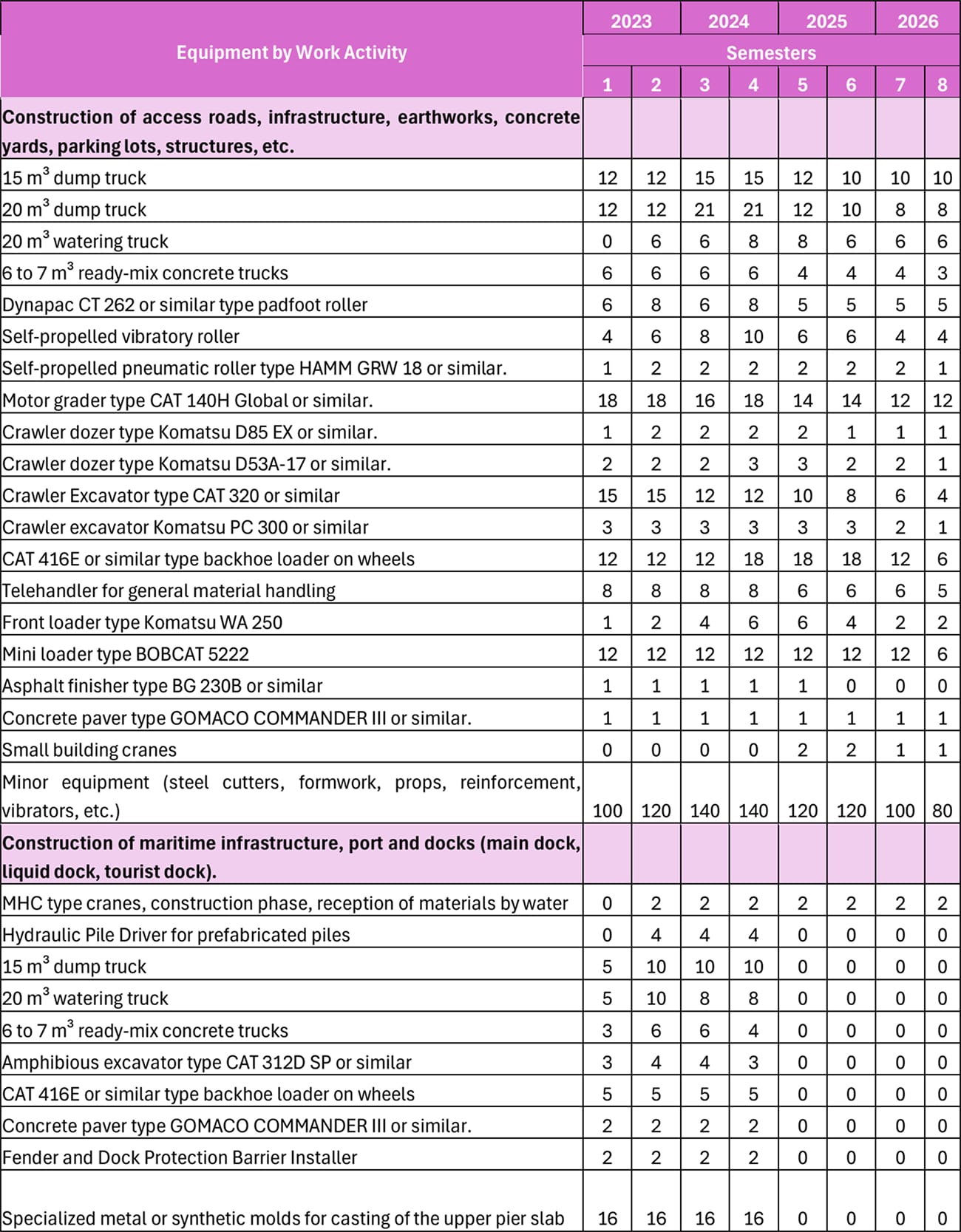 | Equipment by Work Activity | 2023 | | 2024 | | 2025 | | 2026 | |
|---|---|---|---|---|---|---|---|---|
| | Semesters | | | | | | | |
| | 1 | 2 | 3 | 4 | 5 | 6 | 7 | 8 |
| **Construction of access roads, infrastructure, earthworks, concrete yards, parking lots, structures, etc.** | | | | | | | | |
| 15 $m^3$ dump truck | 12 | 12 | 15 | 15 | 12 | 10 | 10 | 10 |
| 20 $m^3$ dump truck | 12 | 12 | 21 | 21 | 12 | 10 | 8 | 8 |
| 20 $m^3$ watering truck | 0 | 6 | 6 | 8 | 8 | 6 | 6 | 6 |
| 6 to 7 $m^3$ ready-mix concrete trucks | 6 | 6 | 6 | 6 | 4 | 4 | 4 | 3 |
| Dynapac CT 262 or similar type padfoot roller | 6 | 8 | 6 | 8 | 5 | 5 | 5 | 5 |
| Self-propelled vibratory roller | 4 | 6 | 8 | 10 | 6 | 6 | 4 | 4 |
| Self-propelled pneumatic roller type HAMM GRW 18 or similar. | 1 | 2 | 2 | 2 | 2 | 2 | 2 | 1 |
| Motor grader type CAT 140H Global or similar. | 18 | 18 | 16 | 18 | 14 | 14 | 12 | 12 |
| Crawler dozer type Komatsu D85 EX or similar. | 1 | 2 | 2 | 2 | 2 | 1 | 1 | 1 |
| Crawler dozer type Komatsu D53A-17 or similar. | 2 | 2 | 2 | 3 | 3 | 2 | 2 | 1 |
| Crawler Excavator type CAT 320 or similar | 15 | 15 | 12 | 12 | 10 | 8 | 6 | 4 |
| Crawler excavator Komatsu PC 300 or similar | 3 | 3 | 3 | 3 | 3 | 3 | 2 | 1 |
| CAT 416E or similar type backhoe loader on wheels | 12 | 12 | 12 | 18 | 18 | 18 | 12 | 6 |
| Telehandler for general material handling | 8 | 8 | 8 | 8 | 6 | 6 | 6 | 5 |
| Front loader type Komatsu WA 250 | 1 | 2 | 4 | 6 | 6 | 4 | 2 | 2 |
| Mini loader type BOBCAT 5222 | 12 | 12 | 12 | 12 | 12 | 12 | 12 | 6 |
| Asphalt finisher type BG 230B or similar | 1 | 1 | 1 | 1 | 1 | 0 | 0 | 0 |
| Concrete paver type GOMACO COMMANDER III or similar. | 1 | 1 | 1 | 1 | 1 | 1 | 1 | 1 |
| Small building cranes | 0 | 0 | 0 | 0 | 2 | 2 | 1 | 1 |
| Minor equipment (steel cutters, formwork, props, reinforcement, vibrators, etc.) | 100 | 120 | 140 | 140 | 120 | 120 | 100 | 80 |
| **Construction of maritime infrastructure, port and docks (main dock, liquid dock, tourist dock).** | | | | | | | | |
| MHC type cranes, construction phase, reception of materials by water | 0 | 2 | 2 | 2 | 2 | 2 | 2 | 2 |
| Hydraulic Pile Driver for prefabricated piles | 0 | 4 | 4 | 4 | 0 | 0 | 0 | 0 |
| 15 $m^3$ dump truck | 5 | 10 | 10 | 10 | 0 | 0 | 0 | 0 |
| 20 $m^3$ watering truck | 5 | 10 | 8 | 8 | 0 | 0 | 0 | 0 |
| 6 to 7 $m^3$ ready-mix concrete trucks | 3 | 6 | 6 | 4 | 0 | 0 | 0 | 0 |
| Amphibious excavator type CAT 312D SP or similar | 3 | 4 | 4 | 3 | 0 | 0 | 0 | 0 |
| CAT 416E or similar type backhoe loader on wheels | 5 | 5 | 5 | 5 | 0 | 0 | 0 | 0 |
| Concrete paver type GOMACO COMMANDER III or similar. | 2 | 2 | 2 | 2 | 0 | 0 | 0 | 0 |
| Fender and Dock Protection Barrier Installer | 2 | 2 | 2 | 2 | 0 | 0 | 0 | 0 |
| Specialized metal or synthetic molds for casting of the upper pier slab | 16 | 16 | 16 | 16 | 0 | 0 | 0 | 0 |